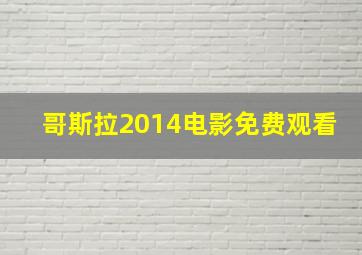 哥斯拉2014电影免费观看